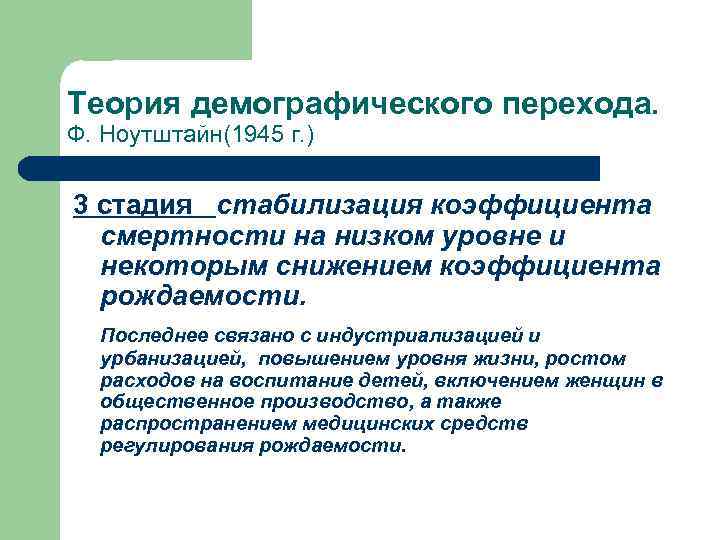 Теория демографического перехода.
Ф. Ноутштайн(1945 г.)

3 стадия стабилизация коэффициента смертности на низком уровне и некоторым снижением коэффициента рождаемости.

Последнее связано с индустриализацией и урбанизацией, повышением уровня жизни, ростом расходов на воспитание детей, включением женщин в общественное производство, а также распространением медицинских средств регулирования рождаемости.